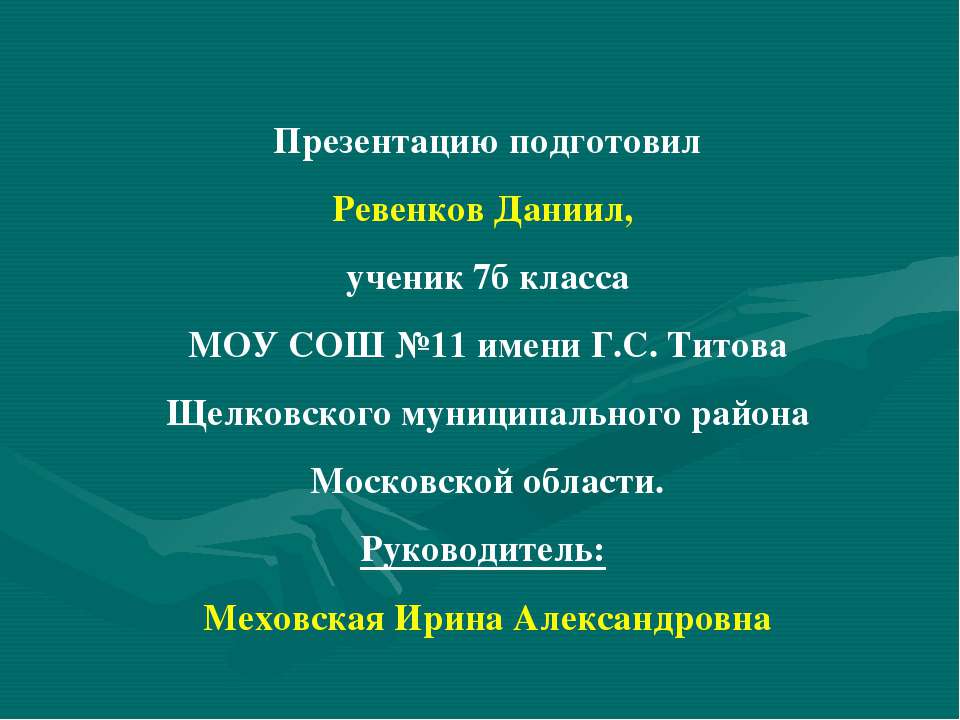 Презентацию подготовил

Ревенков Даниил,

ученик 7б класса

МОУ СОШ №11 имени Г.С. Титова

Щелковского муниципального района

Московской области.

Руководитель:

Меховская Ирина Александровна